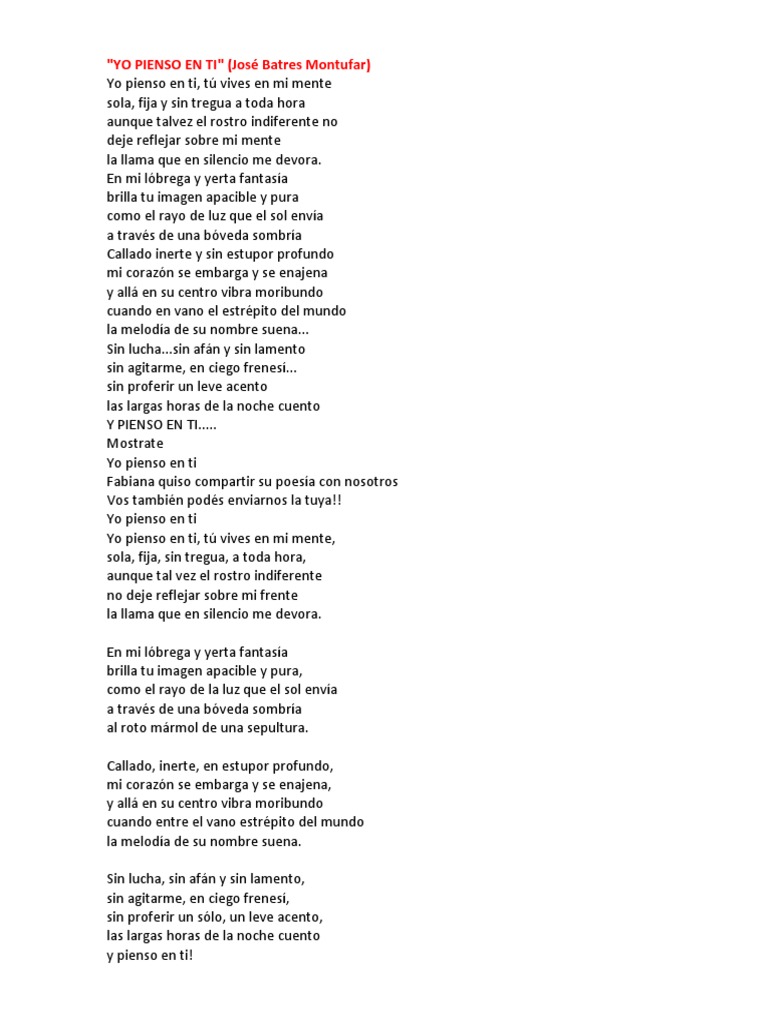 "YO PIENSO EN TI" (José Batres Montufar)
Yo pienso en ti, tú vives en mi mente
sola, fija y sin tregua a toda hora
aunque talvez el rostro indiferente no
deje reflejar sobre mi mente
la llama que en silencio me devora.
En mi lóbrega y yerta fantasía
brilla tu imagen apacible y pura
como el rayo de luz que el sol envía
a través de una bóveda sombría
Callado inerte y sin estupor profundo
mi corazón se embarga y se enajena
y allá en su centro vibra moribundo
cuando en vano el estrépito del mundo
la melodía de su nombre suena...
Sin lucha...sin afán y sin lamento
sin agitarme, en ciego frenesí...
sin proferir un leve acento
las largas horas de la noche cuento
Y PIENSO EN TI.....
Mostrate
Yo pienso en ti
Fabiana quiso compartir su poesía con nosotros
Vos también podés enviarnos la tuya!!
Yo pienso en ti
Yo pienso en ti, tú vives en mi mente,
sola, fija, sin tregua, a toda hora,
aunque tal vez el rostro indiferente
no deje reflejar sobre mi frente
la llama que en silencio me devora.

En mi lóbrega y yerta fantasía
brilla tu imagen apacible y pura,
como el rayo de la luz que el sol envía
a través de una bóveda sombría
al roto mármol de una sepultura.

Callado, inerte, en estupor profundo,
mi corazón se embarga y se enajena,
y allá en su centro vibra moribundo
cuando entre el vano estrépito del mundo
la melodía de su nombre suena.

Sin lucha, sin afán y sin lamento,
sin agitarme, en ciego frenesí,
sin proferir un sólo, un leve acento,
las largas horas de la noche cuento
y pienso en ti!